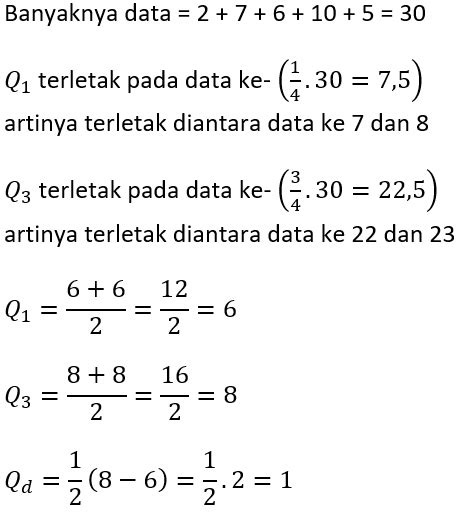 Banyaknya data = 2 + 7 + 6 + 10 + 5 = 30

$Q_1$ terletak pada data ke- $\left(\frac{1}{4}.30 = 7,5\right)$
artinya terletak diantara data ke 7 dan 8

$Q_3$ terletak pada data ke- $\left(\frac{3}{4}.30 = 22,5\right)$
artinya terletak diantara data ke 22 dan 23

$Q_1 = \frac{6+6}{2} = \frac{12}{2} = 6$

$Q_3 = \frac{8+8}{2} = \frac{16}{2} = 8$

$Q_d = \frac{1}{2}(8-6) = \frac{1}{2}.2 = 1$